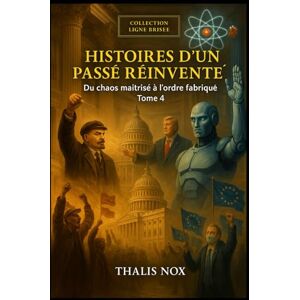 COLLECTION
LIGNE BRISEE

HISTOIRES D'UN
PASSÉ RÉINVENTE´

Du chaos maitrisé à l'ordre fabriqué
Tome 4

THALIS NOX